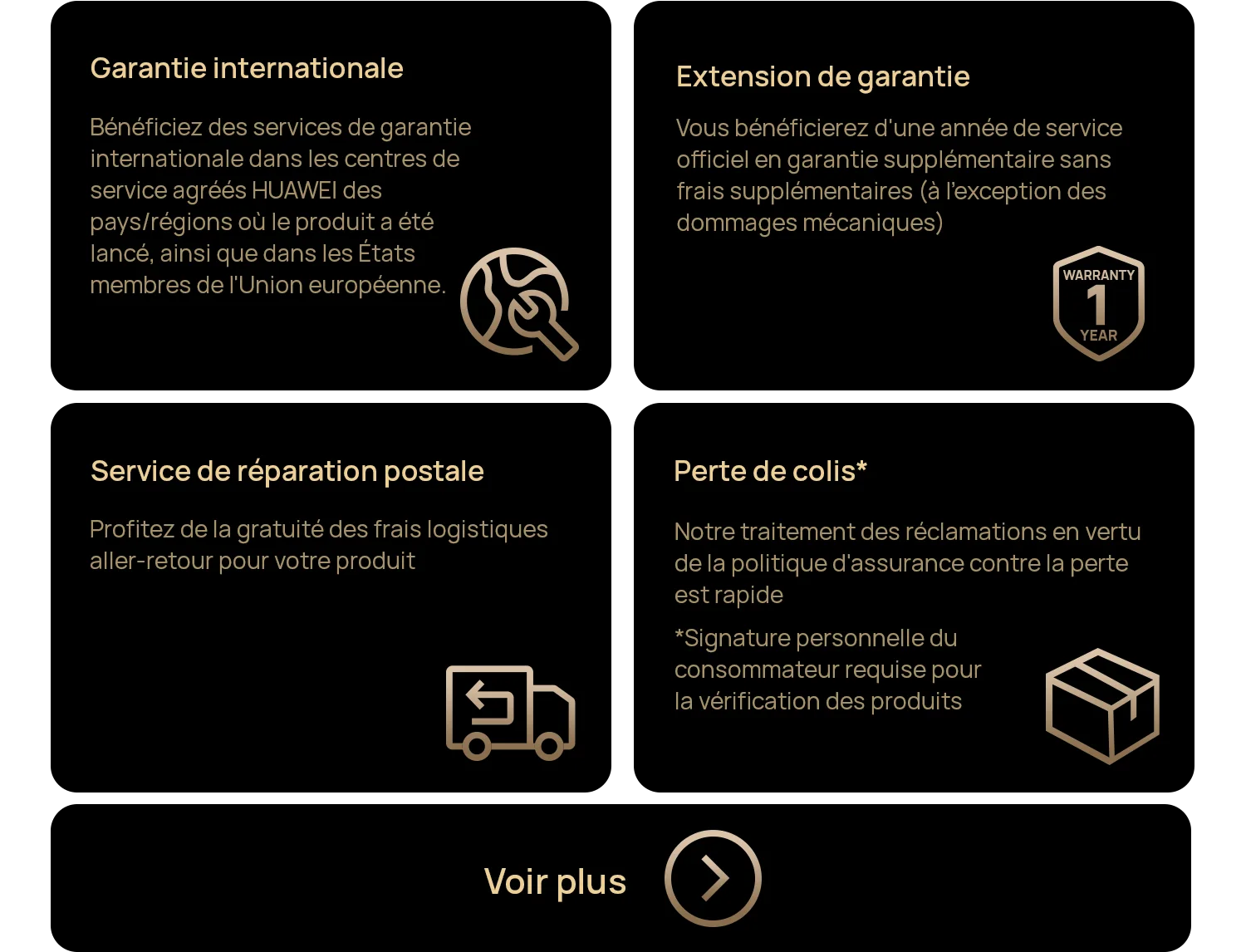 Garantie internationale

Bénéficiez des services de garantie internationale dans les centres de service agréés HUAWEI des pays/régions où le produit a été lancé, ainsi que dans les États membres de l'Union européenne.

Extension de garantie

Vous bénéficierez d'une année de service officiel en garantie supplémentaire sans frais supplémentaires (à l'exception des dommages mécaniques)

WARRANTY 1 YEAR

Service de réparation postale

Profitez de la gratuité des frais logistiques aller-retour pour votre produit

Perte de colis*

Notre traitement des réclamations en vertu de la politique d'assurance contre la perte est rapide

*Signature personnelle du consommateur requise pour la vérification des produits

Voir plus